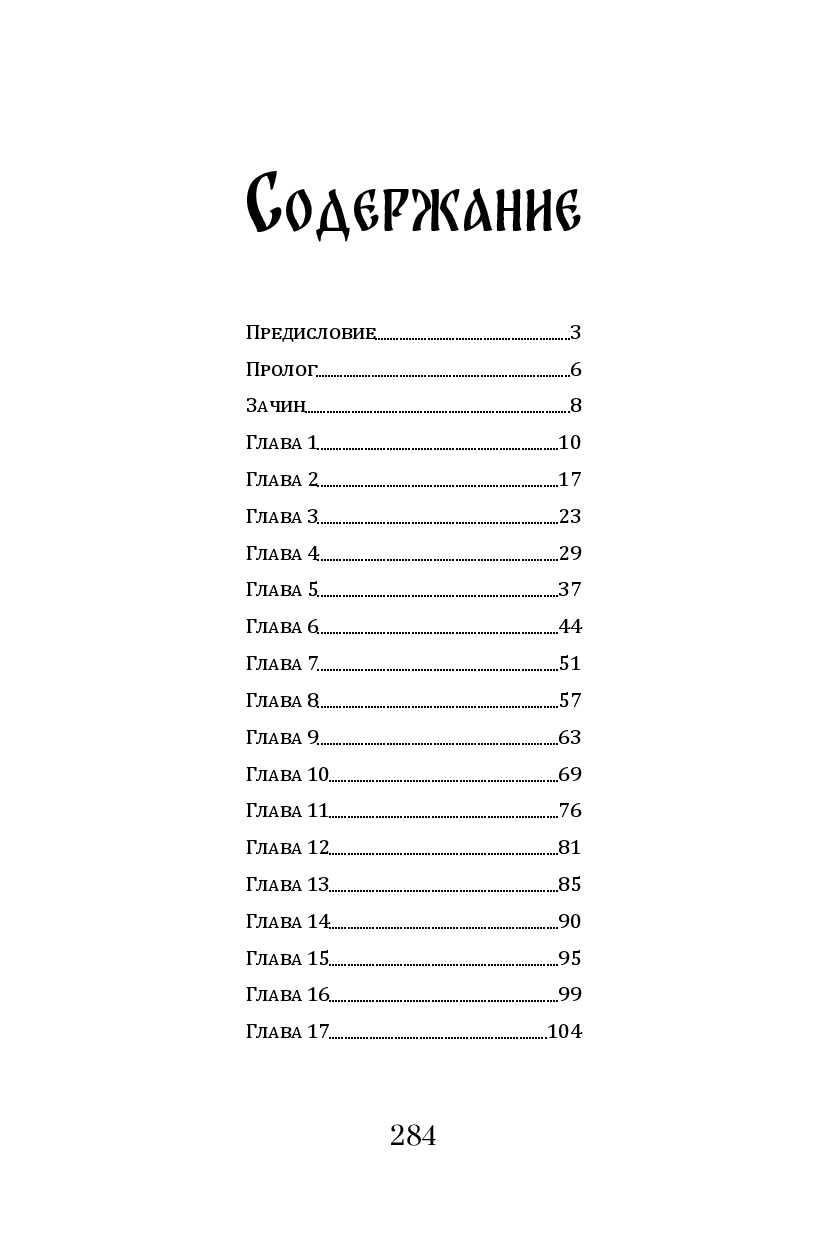 Содержание

Предисловие 3
Пролог 6
Зачин 8
Глава 1 10
Глава 2 17
Глава 3 23
Глава 4 29
Глава 5 37
Глава 6 44
Глава 7 51
Глава 8 57
Глава 9 63
Глава 10 69
Глава 11 76
Глава 12 81
Глава 13 85
Глава 14 90
Глава 15 95
Глава 16 99
Глава 17 104

284